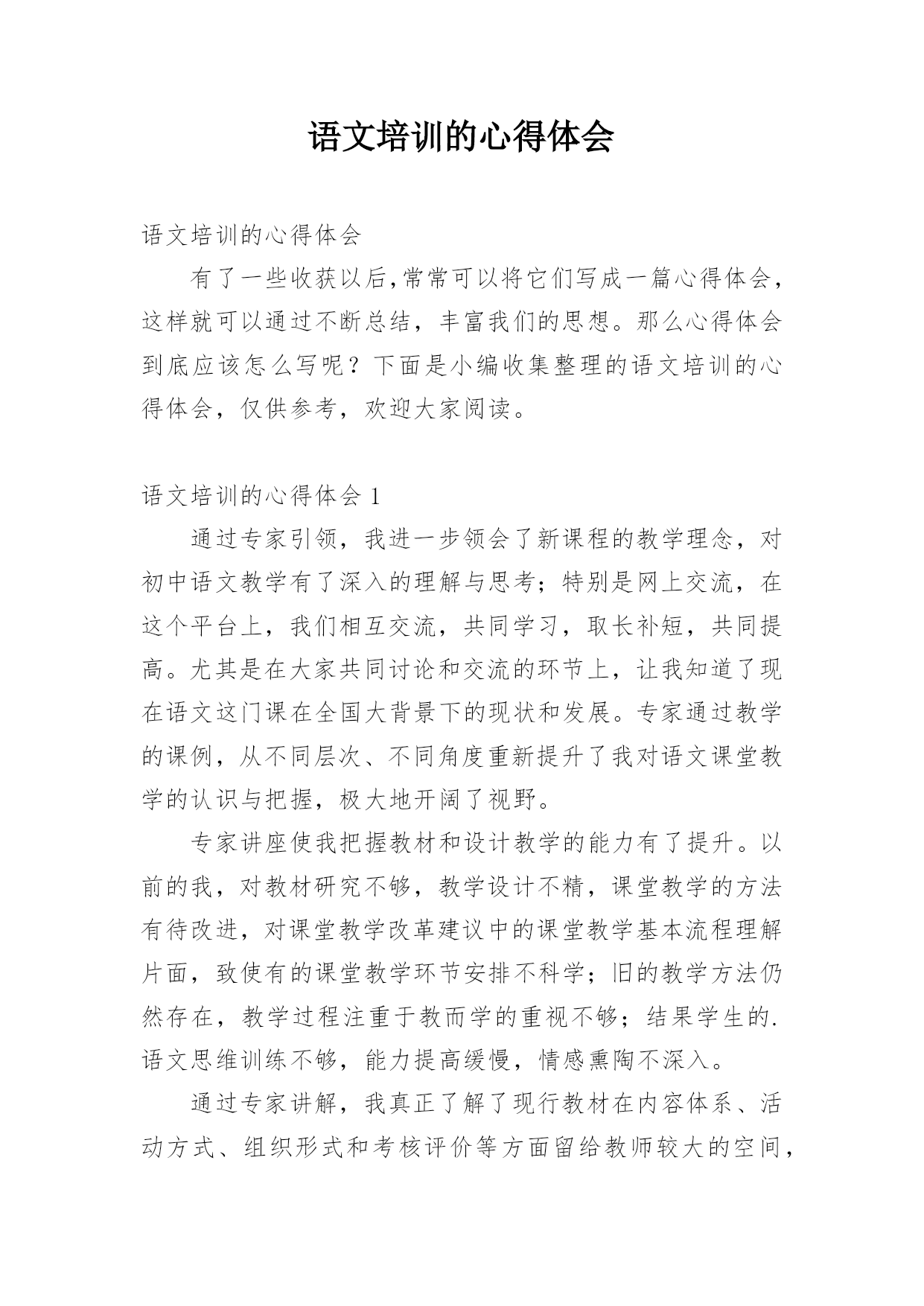 语文培训的心得体会

语文培训的心得体会

有了一些收获以后,常常可以将它们写成一篇心得体会，这样就可以通过不断总结，丰富我们的思想。那么心得体会到底应该怎么写呢？下面是小编收集整理的语文培训的心得体会，仅供参考，欢迎大家阅读。

语文培训的心得体会 1

通过专家引领，我进一步领会了新课程的教学理念，对初中语文教学有了深入的理解与思考；特别是网上交流，在这个平台上，我们相互交流，共同学习，取长补短，共同提高。尤其是在大家共同讨论和交流的环节上，让我知道了现在语文这门课在全国大背景下的现状和发展。专家通过教学的课例，从不同层次、不同角度重新提升了我对语文课堂教学的认识与把握，极大地开阔了视野。

专家讲座使我把握教材和设计教学的能力有了提升。以前的我，对教材研究不够，教学设计不精，课堂教学的方法有待改进，对课堂教学改革建议中的课堂教学基本流程理解片面，致使有的课堂教学环节安排不科学；旧的教学方法仍然存在，教学过程注重于教而学的重视不够；结果学生的.语文思维训练不够，能力提高缓慢，情感熏陶不深入。

通过专家讲解，我真正了解了现行教材在内容体系、活动方式、组织形式和考核评价等方面留给教师较大的空间，